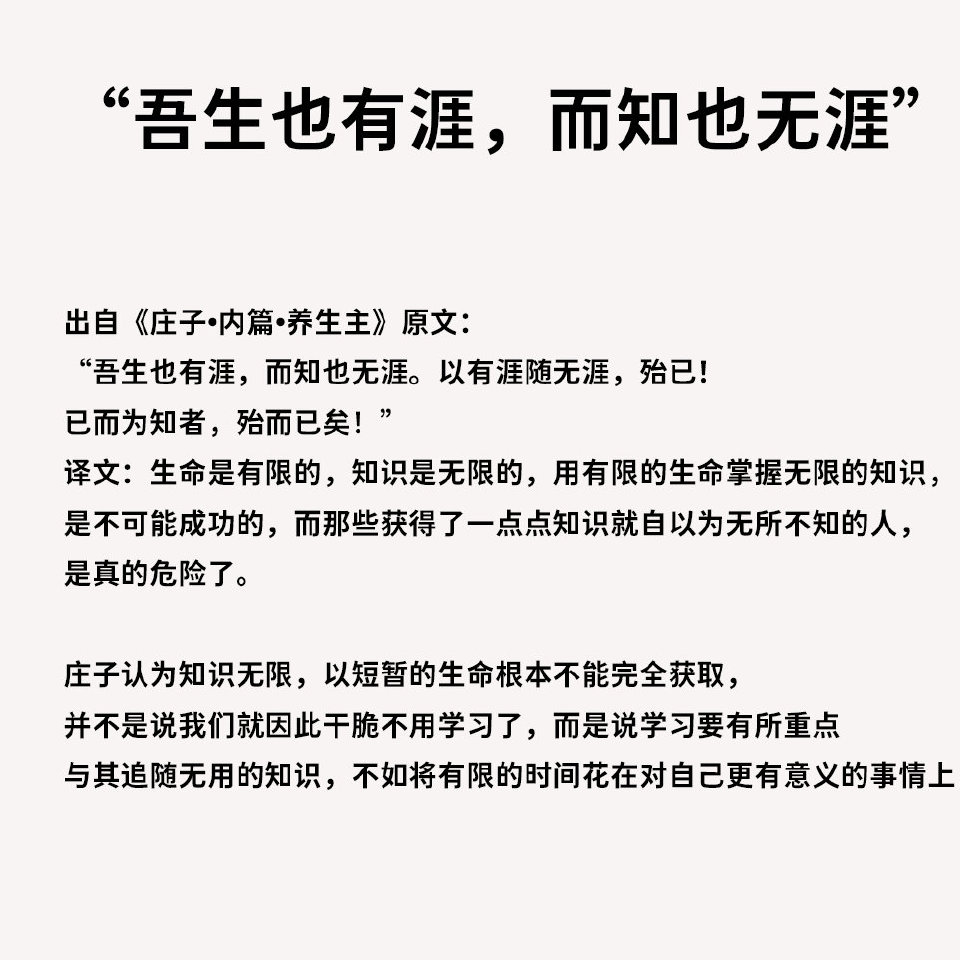 “吾生也有涯，而知也无涯”

出自《庄子•内篇•养生主》原文：
“吾生也有涯，而知也无涯。以有涯随无涯，殆已！
已而为知者，殆而已矣！”
译文：生命是有限的，知识是无限的，用有限的生命掌握无限的知识，是不可能成功的，而那些获得了一点点知识就自以为无所不知的人，是真的危险了。

庄子认为知识无限，以短暂的生命根本不能完全获取，
并不是说我们就因此干脆不用学习了，而是说学习要有所重点
与其追随无用的知识，不如将有限的时间花在对自己更有意义的事情上